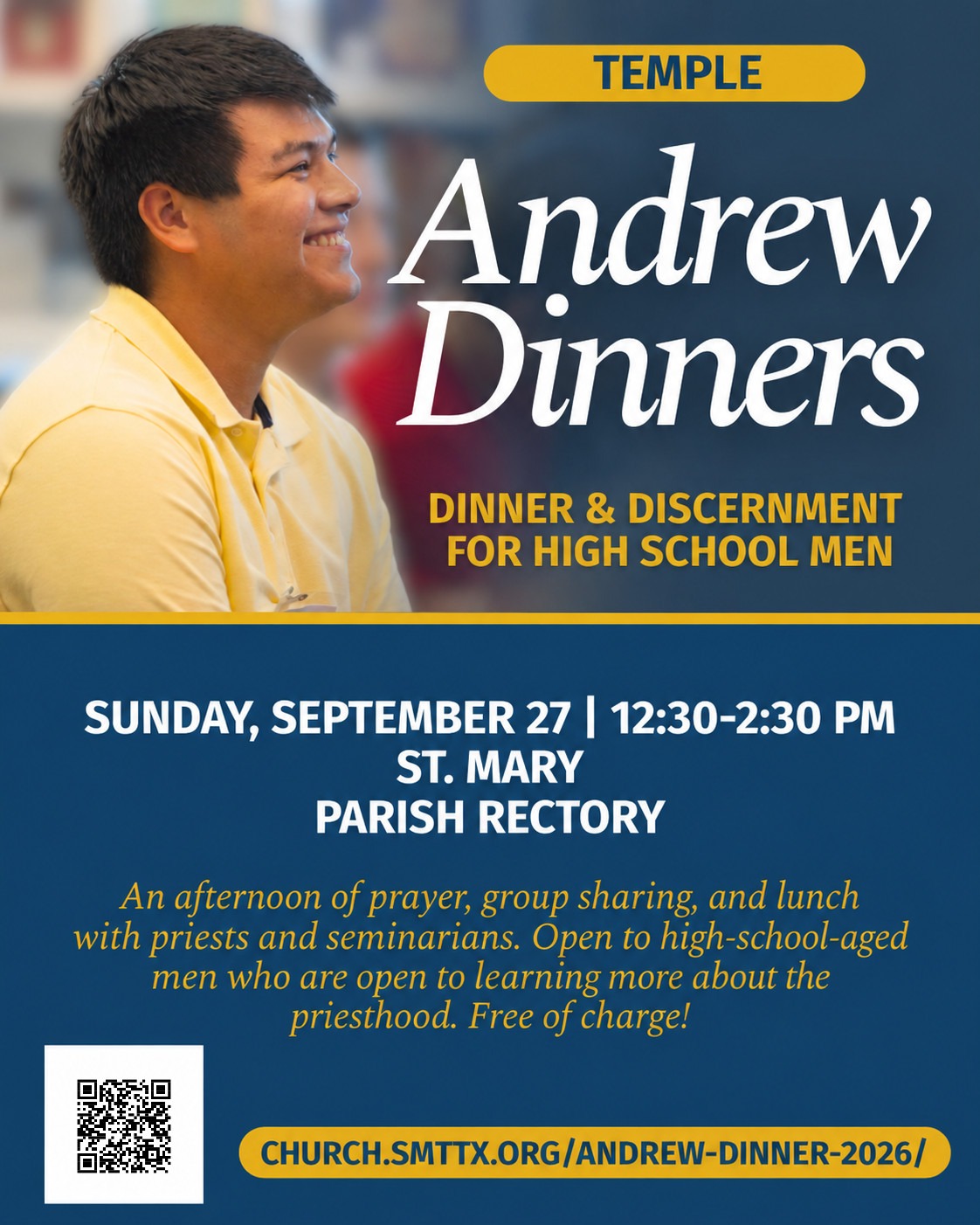 TEMPLE

Andrew Dinners

DINNER & DISCERNMENT
FOR HIGH SCHOOL MEN

SUNDAY, SEPTEMBER 27 | 12:30-2:30 PM
ST. MARY
PARISH RECTORY

An afternoon of prayer, group sharing, and lunch with priests and seminarians. Open to high-school-aged men who are open to learning more about the priesthood. Free of charge!

CHURCH.SMTTX.ORG/ANDREW-DINNER-2026/